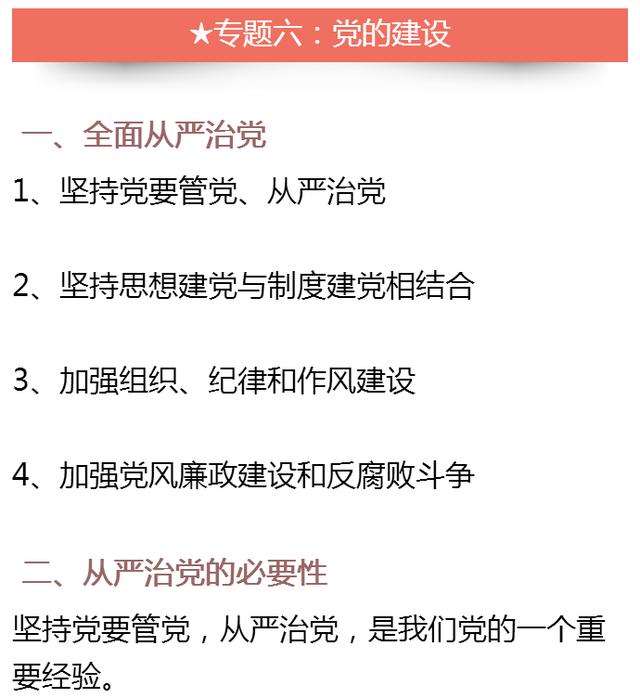 ★专题六：党的建设

一、全面从严治党

1、坚持党要管党、从严治党

2、坚持思想建党与制度建党相结合

3、加强组织、纪律和作风建设

4、加强党风廉政建设和反腐败斗争

二、从严治党的必要性

坚持党要管党，从严治党，是我们党的一个重要经验。